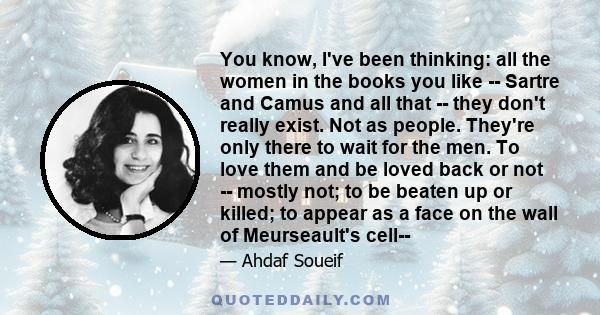 You know, I've been thinking: all the women in the books you like -- Sartre and Camus and all that -- they don't really exist. Not as people. They're only there to wait for the men. To love them and be loved back or not -- mostly not; to be beaten up or killed; to appear as a face on the wall of Meurseault's cell--

— Ahdaf Soueif

QUOTEDDAILY.COM